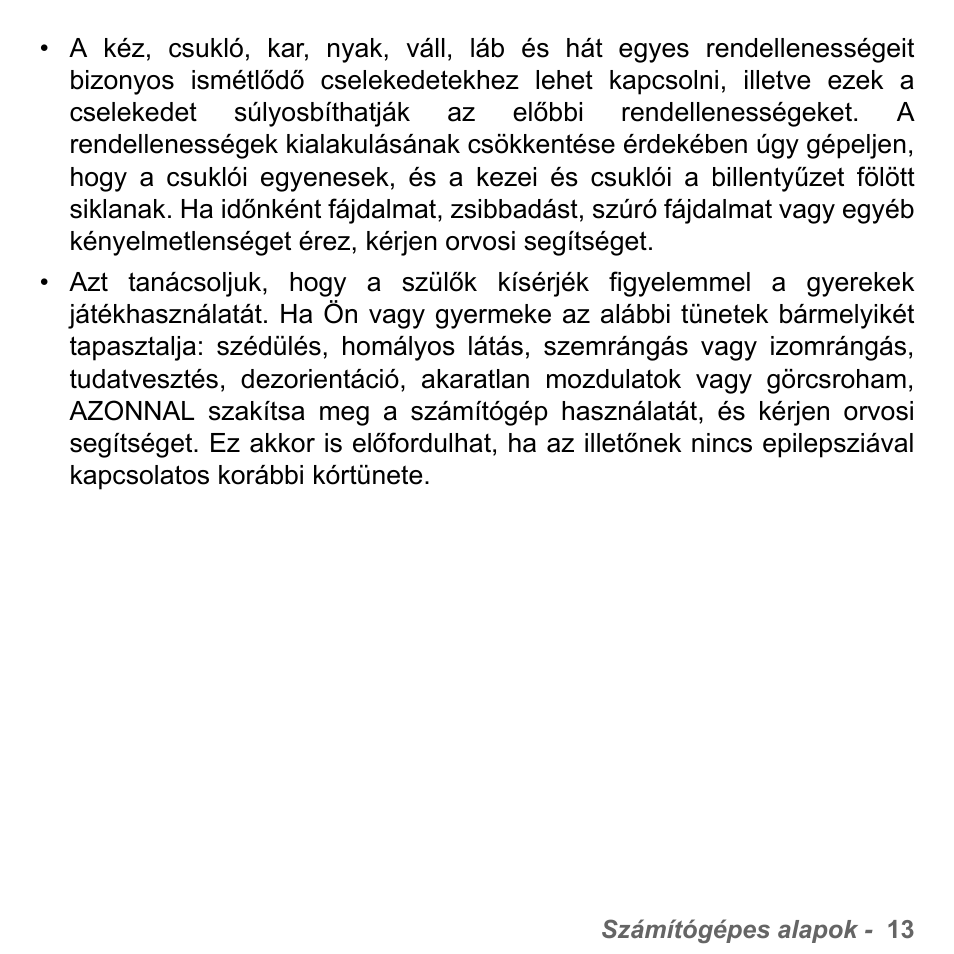 • A kéz, csukló, kar, nyak, váll, láb és hát egyes rendellenességeit bizonyos ismétlődő cselekedetekhez lehet kapcsolni, illetve ezek a cselekedet súlyosbíthatják az előbbi rendellenességeket. A rendellenességek kialakulásának csökkentése érdekében úgy gépeljen, hogy a csuklói egyenesek, és a kezei és csuklói a billentyűzet fölött siklanak. Ha időnként fájdalmat, zsibbadást, szúró fájdalmat vagy egyéb kényelmetlenséget érez, kérjen orvosi segítséget.

• Azt tanácsoljuk, hogy a szülők kísérjék figyelemmel a gyerekek játékhasználatát. Ha Ön vagy gyermeke az alábbi tünetek bármelyikét tapasztalja: szédülés, homályos látás, szemrángás vagy izomrángás, tudatvesztés, dezorientáció, akaratlan mozdulatok vagy görcsroham, AZONNAL szakítsa meg a számítógép használatát, és kérjen orvosi segítséget. Ez akkor is előfordulhat, ha az illetőnek nincs epilepsziával kapcsolatos korábbi kórtünete.

Számítógépes alapok - 13